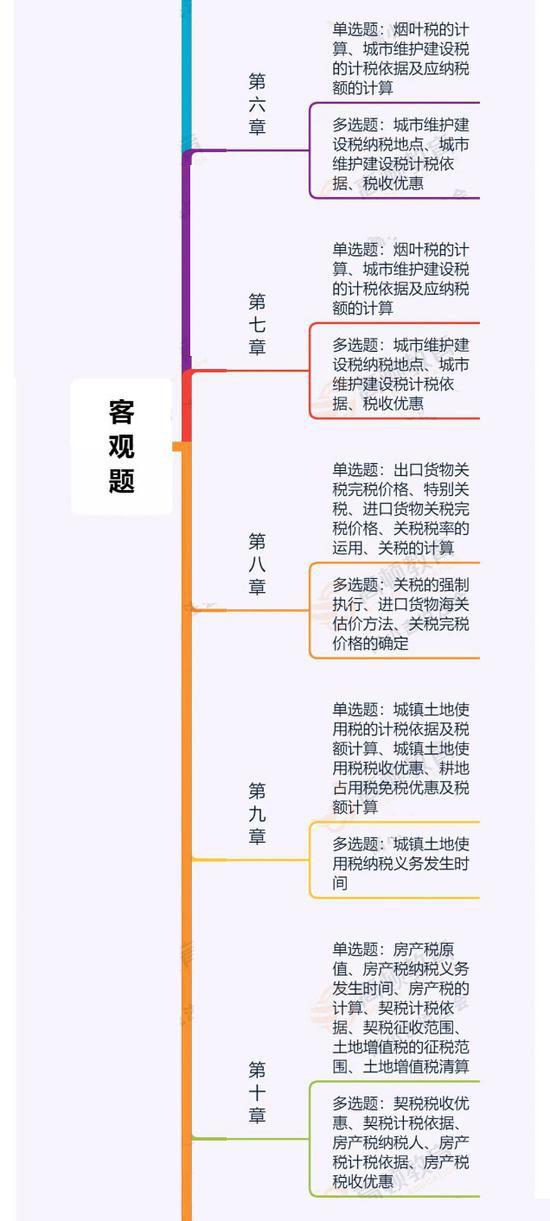 客观题

第六章

单选题：烟叶税的计算、城市维护建设税的计税依据及应纳税额的计算

多选题：城市维护建设税纳税地点、城市维护建设税计税依据、税收优惠

第七章

单选题：烟叶税的计算、城市维护建设税的计税依据及应纳税额的计算

多选题：城市维护建设税纳税地点、城市维护建设税计税依据、税收优惠

第八章

单选题：出口货物关税完税价格、特别关税、进口货物关税完税价格、关税税率的运用、关税的计算

多选题：关税的强制执行、进口货物海关估价方法、关税完税价格的确定

第九章

单选题：城镇土地使用税的计税依据及税额计算、城镇土地使用税税收优惠、耕地占用税免税优惠及税额计算

多选题：城镇土地使用税纳税义务发生时间

第十章

单选题：房产税原值、房产税纳税义务发生时间、房产税的计算、契税计税依据、契税征收范围、土地增值税的征税范围、土地增值税清算

多选题：契税税收优惠、契税计税依据、房产税纳税人、房产税计税依据、房产税税收优惠